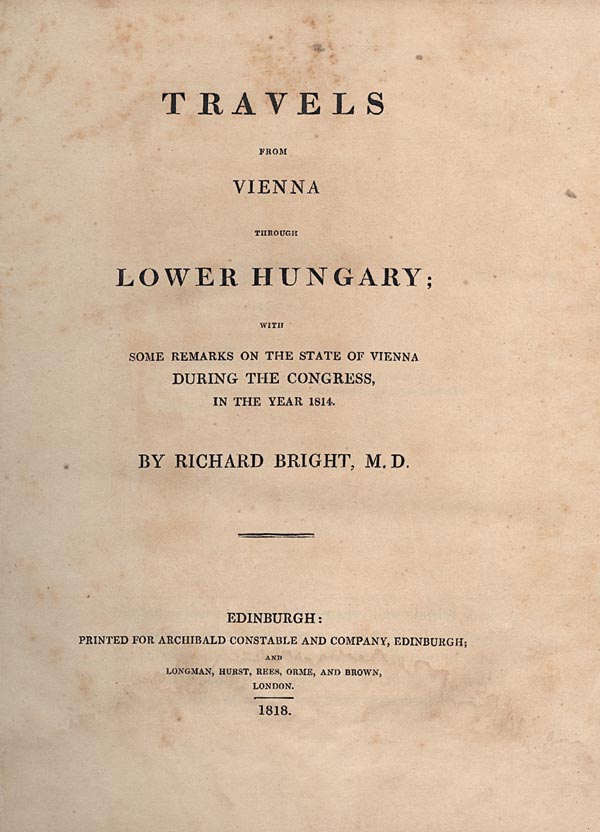 TRAVELS

FROM

VIENNA

THROUGH

LOWER HUNGARY;

WITH

SOME REMARKS ON THE STATE OF VIENNA DURING THE CONGRESS, IN THE YEAR 1814.

BY RICHARD BRIGHT, M.D.

EDINBURGH:

PRINTED FOR ARCHIBALD CONSTABLE AND COMPANY, EDINBURGH;

AND

LONGMAN, HURST, REES, ORME, AND BROWN, LONDON.

1818.